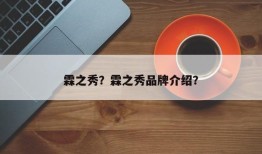 霖之秀？霖之秀品牌介绍？